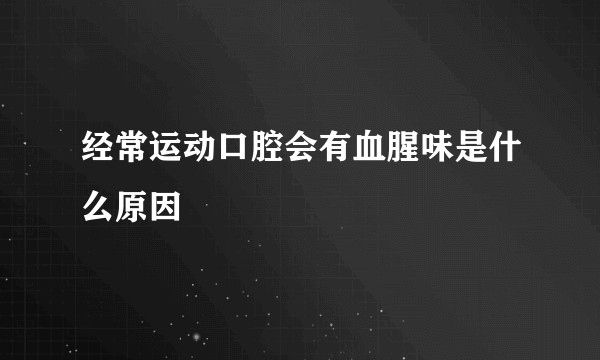 经常运动口腔会有血腥味是什么原因